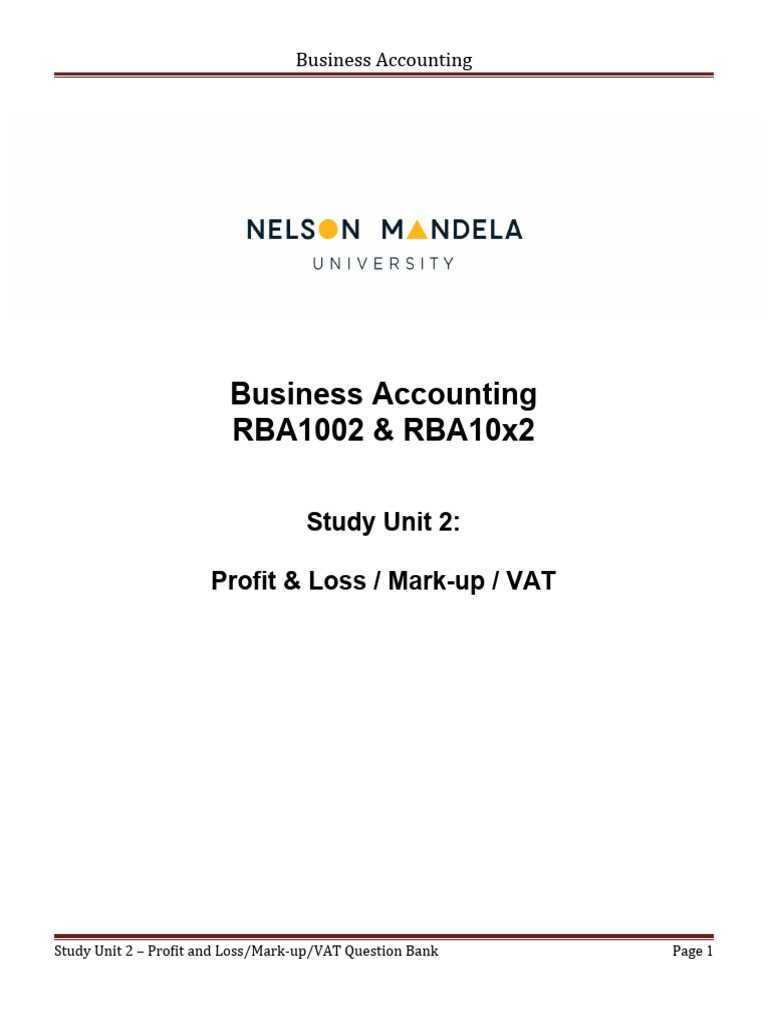 Business Accounting

NELSON MANDELA
UNIVERSITY

Business Accounting
RBA1002 & RBA10x2

Study Unit 2:

Profit & Loss / Mark-up / VAT

Study Unit 2 – Profit and Loss/Mark-up/VAT Question Bank

Page 1